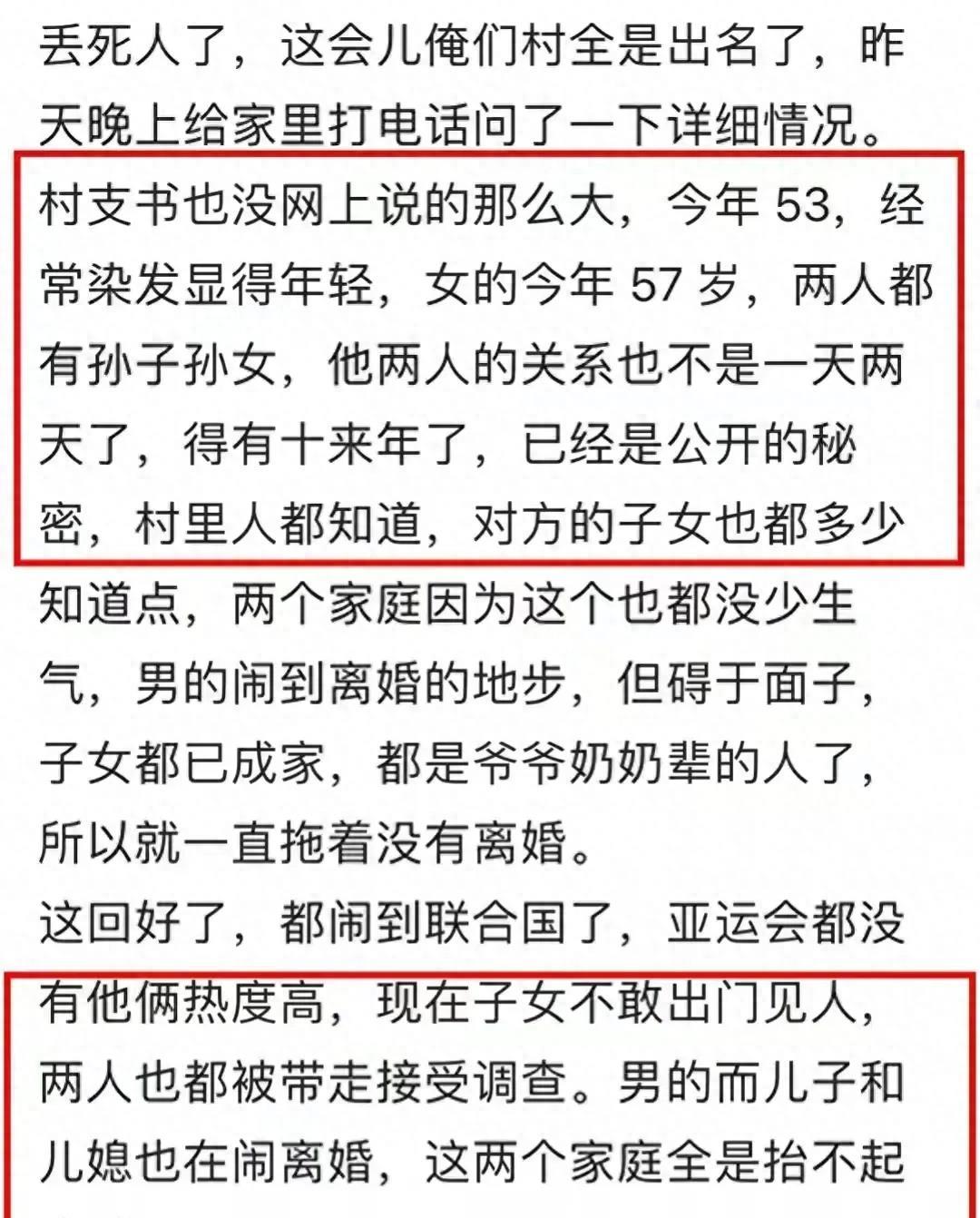 丢死人了，这会儿俺们村全是出名了，昨天晚上给家里打电话问了一下详细情况。

村支书也没网上说的那么大，今年 53，经常染发显得年轻，女的今年 57 岁，两人都有孙子孙女，他两人的关系也不是一天两天了，得有十来年了，已经是公开的秘密，村里人都知道，对方的子女也都多少知道点，两个家庭因为这个也都没少生气，男的闹到离婚的地步，但碍于面子，子女都已成家，都是爷爷奶奶辈的人了，所以就一直拖着没有离婚。

这回好了，都闹到联合国了，亚运会都没有他俩热度高，现在子女不敢出门见人，两人也都被带走接受调查。男的而儿子和儿媳也在闹离婚，这两个家庭全是抬不起